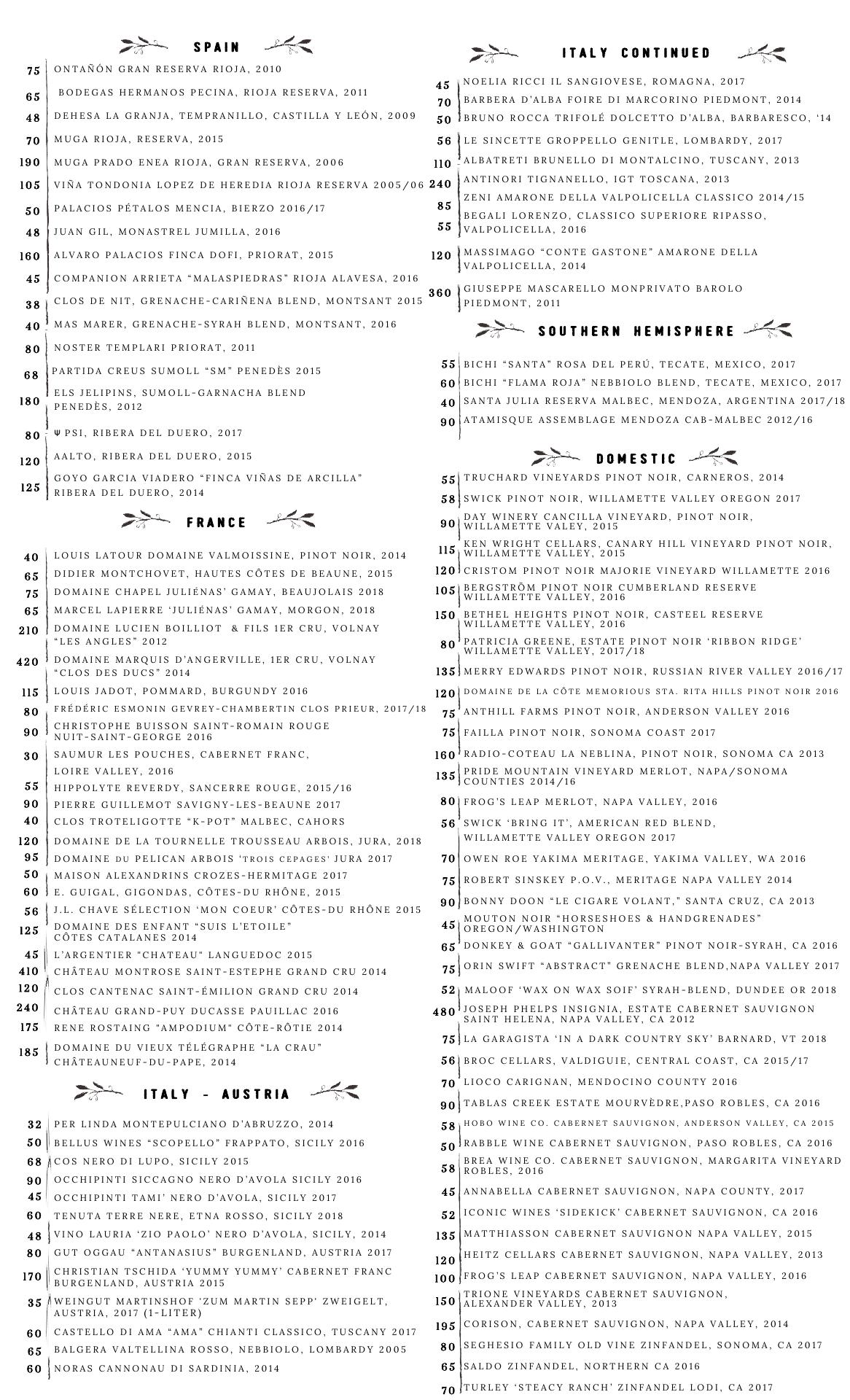 SPAIN

75 ONTAÑÓN GRAN RESERVA RIOJA, 2010
65 BODEGAS HERMANOS PECINA, RIOJA RESERVA, 2011
48 DEHESA LA GRANJA, TEMPRANILLO, CASTILLA Y LEÓN, 2009
70 MUGA RIOJA, RESERVA, 2015
190 MUGA PRADO ENEA RIOJA, GRAN RESERVA, 2006
105 VIÑA TONDONIA LOPEZ DE HEREDIA RIOJA RESERVA 2005/06
50 PALACIOS PÉTALOS MENCIA, BIERZO 2016/17
48 JUAN GIL, MONASTREL JUMILLA, 2016
160 ALVARO PALACIOS FINCA DOFI, PRIORAT, 2015
45 COMPANION ARRIETA "MALASPIEDRAS" RIOJA ALAVESA, 2016
38 CLOS DE NIT, GRENACHE-CARIÑENA BLEND, MONTSANT 2015
40 MAS MARER, GRENACHE-SYRAH BLEND, MONTSANT, 2016
80 NOSTER TEMPLARI PRIORAT, 2011
68 PARTIDA CREUS SUMOLL "SM" PENEDÈS 2015
180 ELS JELIPINS, SUMOLL-GARNACHA BLEND PENEDÈS, 2012
80 Ψ PSI, RIBERA DEL DUERO, 2017
120 AALTO, RIBERA DEL DUERO, 2015
125 GOYO GARCIA VIADERO "FINCA VIÑAS DE ARCILLA" RIBERA DEL DUERO, 2014

FRANCE

40 LOUIS LATOUR DOMAINE VALMOISSINE, PINOT NOIR, 2014
65 DIDIER MONTCHOVET, HAUTES CÔTES DE BEAUNE, 2015
75 DOMAINE CHAPEL JULIÉNAS' GAMAY, BEAUJOLAIS 2018
65 MARCEL LAPIERRE 'JULIÉNAS' GAMAY, MORGON, 2018
210 DOMAINE LUCIEN BOILLIOT & FILS 1ER CRU, VOLNAY "LES ANGLES" 2012
420 DOMAINE MARQUIS D'ANGERVILLE, 1ER CRU, VOLNAY "CLOS DES DUCS" 2014
115 LOUIS JADOT, POMMARD, BURGUNDY 2016
80 FRÉDÉRIC ESMONIN GEVREY-CHAMBERTIN CLOS PRIEUR, 2017/18
90 CHRISTOPHE BUISSON SAINT-ROMAIN ROUGE NUIT-SAINT-GEORGE 2016
30 SAUMUR LES POUCHES, CABERNET FRANC, LOIRE VALLEY, 2016
55 HIPPOLYTE REVERDY, SANCERRE ROUGE, 2015/16
90 PIERRE GUILLEMOT SAVIGNY-LES-BEAUNE 2017
40 CLOS TROTELIGOTTE "K-POT" MALBEC, CAHORS
120 DOMAINE DE LA TOURNELLE TROUSSEAU ARBOIS, JURA, 2018
95 DOMAINE DU PELICAN ARBOIS 'TROIS CEPAGES' JURA 2017
50 MAISON ALEXANDRINS CROZES-HERMITAGE 2017
60 E. GUIGAL, GIGONDAS, CÔTES-DU RHÔNE, 2015
56 J.L. CHAVE SÉLECTION 'MON COEUR' CÔTES-DU RHÔNE 2015
125 DOMAINE DES ENFANT "SUIS L'ETOILE" CÔTES CATALANES 2014
45 L'ARGENTIER "CHATEAU" LANGUEDOC 2015
410 CHÂTEAU MONTROSE SAINT-ESTEPHE GRAND CRU 2014
120 CLOS CANTENAC SAINT-ÉMILION GRAND CRU 2014
240 CHÂTEAU GRAND-PUY DUCASSE PAUILLAC 2016
175 RENE ROSTAING "AMPODIUM" CÔTE-RÔTIE 2014
185 DOMAINE DU VIEUX TÉLÉGRAPHE "LA CRAU" CHÂTEAUNEUF-DU-PAPE, 2014

ITALY - AUSTRIA

32 PER LINDA MONTEPULCIANO D'ABRUZZO, 2014
50 BELLUS WINES "SCOPELLO" FRAPPATO, SICILY 2016
68 COS NERO DI LUPO, SICILY 2015
90 OCCHIPINTI SICCAGNO NERO D'AVOLA SICILY 2016
45 OCCHIPINTI TAMI' NERO D'AVOLA, SICILY 2017
60 TENUTA TERRE NERE, ETNA ROSSO, SICILY 2018
48 VINO LAURIA 'ZIO PAOLO' NERO D'AVOLA, SICILY, 2014
80 GUT OGGAU "ANTANASIUS" BURGENLAND, AUSTRIA 2017
170 CHRISTIAN TSCHIDA 'YUMMY YUMMY' CABERNET FRANC BURGENLAND, AUSTRIA 2015
35 WEINGUT MARTINSHOF 'ZUM MARTIN SEPP' ZWEIGELT, AUSTRIA, 2017 (1-LITER)
60 CASTELLO DI AMA "AMA" CHIANTI CLASSICO, TUSCANY 2017
65 BALGERA VALTELLINA ROSSO, NEBBIOLO, LOMBARDY 2005
60 NORAS CANNONAU DI SARDINIA, 2014

ITALY CONTINUED

45 NOELIA RICCI IL SANGIOVESE, ROMAGNA, 2017
70 BARBERA D'ALBA FOIRE DI MARCORINO PIEDMONT, 2014
50 BRUNO ROCCA TRIFOLÉ DOLCETTO D'ALBA, BARBARESCO, '14
56 LE SINCETTE GROPPELLO GENITLE, LOMBARDY, 2017
110 ALBATRETI BRUNELLO DI MONTALCINO, TUSCANY, 2013
240 ANTINORI TIGNANELLO, IGT TOSCANA, 2013
85 ZENI AMARONE DELLA VALPOLICELLA CLASSICO 2014/15
55 BEGALI LORENZO, CLASSICO SUPERIORE RIPASSO, VALPOLICELLA, 2016
120 MASSIMAGO "CONTE GASTONE" AMARONE DELLA VALPOLICELLA, 2014
360 GIUSEPPE MASCARELLO MONPRIVATO BAROLO PIEDMONT, 2011

SOUTHERN HEMISPHERE

55 BICHI "SANTA" ROSA DEL PERÚ, TECATE, MEXICO, 2017
60 BICHI "FLAMA ROJA" NEBBIOLO BLEND, TECATE, MEXICO, 2017
40 SANTA JULIA RESERVA MALBEC, MENDOZA, ARGENTINA 2017/18
90 ATAMISQUE ASSEMBLAGE MENDOZA CAB-MALBEC 2012/16

DOMESTIC

55 TRUCHARD VINEYARDS PINOT NOIR, CARNEROS, 2014
58 SWICK PINOT NOIR, WILLAMETTE VALLEY OREGON 2017
90 DAY WINERY CANCILLA VINEYARD, PINOT NOIR, WILLAMETTE VALEY, 2015
115 KEN WRIGHT CELLARS, CANARY HILL VINEYARD PINOT NOIR, WILLAMETTE VALLEY, 2015
120 CRISTOM PINOT NOIR MAJORIE VINEYARD WILLAMETTE 2016
105 BERGSTRÖM PINOT NOIR CUMBERLAND RESERVE WILLAMETTE VALLEY, 2016
150 BETHEL HEIGHTS PINOT NOIR, CASTEEL RESERVE WILLAMETTE VALLEY, 2016
80 PATRICIA GREENE, ESTATE PINOT NOIR 'RIBBON RIDGE' WILLAMETTE VALLEY, 2017/18
135 MERRY EDWARDS PINOT NOIR, RUSSIAN RIVER VALLEY 2016/17
120 DOMAINE DE LA CÔTE MEMORIOUS STA. RITA HILLS PINOT NOIR 2016
75 ANTHILL FARMS PINOT NOIR, ANDERSON VALLEY 2016
75 FAILLA PINOT NOIR, SONOMA COAST 2017
160 RADIO-COTEAU LA NEBLINA, PINOT NOIR, SONOMA CA 2013
135 PRIDE MOUNTAIN VINEYARD MERLOT, NAPA/SONOMA COUNTIES 2014/16
80 FROG'S LEAP MERLOT, NAPA VALLEY, 2016
56 SWICK 'BRING IT', AMERICAN RED BLEND, WILLAMETTE VALLEY OREGON 2017
70 OWEN ROE YAKIMA MERITAGE, YAKIMA VALLEY, WA 2016
75 ROBERT SINSKEY P.O.V., MERITAGE NAPA VALLEY 2014
90 BONNY DOON "LE CIGARE VOLANT," SANTA CRUZ, CA 2013
45 MOUTON NOIR "HORSESHOES & HANDGRENADES" OREGON/WASHINGTON
65 DONKEY & GOAT "GALLIVANTER" PINOT NOIR-SYRAH, CA 2016
75 ORIN SWIFT "ABSTRACT" GRENACHE BLEND,NAPA VALLEY 2017
52 MALOOF 'WAX ON WAX SOIF' SYRAH-BLEND, DUNDEE OR 2018
480 JOSEPH PHELPS INSIGNIA, ESTATE CABERNET SAUVIGNON SAINT HELENA, NAPA VALLEY, CA 2012
75 LA GARAGISTA 'IN A DARK COUNTRY SKY' BARNARD, VT 2018
56 BROC CELLARS, VALDIGUIE, CENTRAL COAST, CA 2015/17
70 LIOCO CARIGNAN, MENDOCINO COUNTY 2016
90 TABLAS CREEK ESTATE MOURVÈDRE,PASO ROBLES, CA 2016
58 HOBO WINE CO. CABERNET SAUVIGNON, ANDERSON VALLEY, CA 2015
50 RABBLE WINE CABERNET SAUVIGNON, PASO ROBLES, CA 2016
58 BREA WINE CO. CABERNET SAUVIGNON, MARGARITA VINEYARD ROBLES, 2016
45 ANNABELLA CABERNET SAUVIGNON, NAPA COUNTY, 2017
52 ICONIC WINES 'SIDEKICK' CABERNET SAUVIGNON, CA 2016
135 MATTHIASSON CABERNET SAUVIGNON NAPA VALLEY, 2015
120 HEITZ CELLARS CABERNET SAUVIGNON, NAPA VALLEY, 2013
100 FROG'S LEAP CABERNET SAUVIGNON, NAPA VALLEY, 2016
150 TRIONE VINEYARDS CABERNET SAUVIGNON, ALEXANDER VALLEY, 2013
195 CORISON, CABERNET SAUVIGNON, NAPA VALLEY, 2014
80 SEGHESIO FAMILY OLD VINE ZINFANDEL, SONOMA, CA 2017
65 SALDO ZINFANDEL, NORTHERN CA 2016
70 TURLEY 'STEACY RANCH' ZINFANDEL LODI, CA 2017